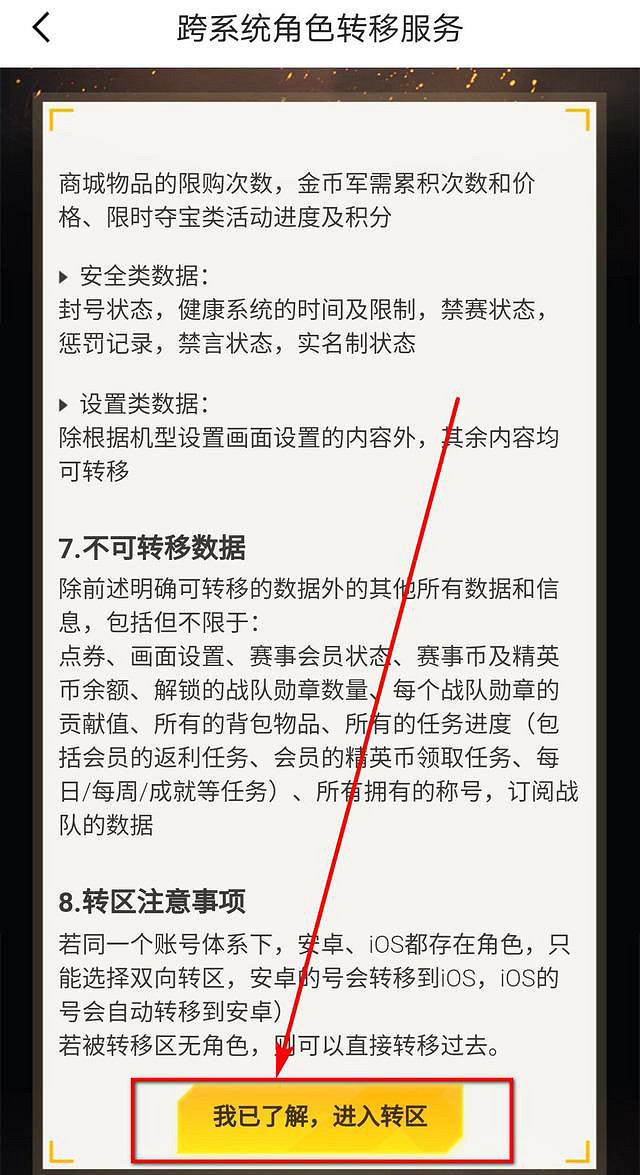 跨系统角色转移服务

商城物品的限购次数，金币军需累积次数和价格、限时夺宝类活动进度及积分

▸ 安全类数据：
封号状态，健康系统的时间及限制，禁赛状态，惩罚记录，禁言状态，实名制状态

▸ 设置类数据：
除根据机型设置画面设置的内容外，其余内容均可转移

7.不可转移数据
除前述明确可转移的数据外的其他所有数据和信息，包括但不限于：
点券、画面设置、赛事会员状态、赛事币及精英币余额、解锁的战队勋章数量、每个战队勋章的贡献值、所有的背包物品、所有的任务进度（包括会员的返利任务、会员的精英币领取任务、每日/每周/成就等任务）、所有拥有的称号，订阅战队的数据

8.转区注意事项
若同一个账号体系下，安卓、iOS都存在角色，只能选择双向转区，安卓的号会转移到iOS，iOS的号会自动转移到安卓)
若被转移区无角色，则可以直接转移过去。

我已了解，进入转区